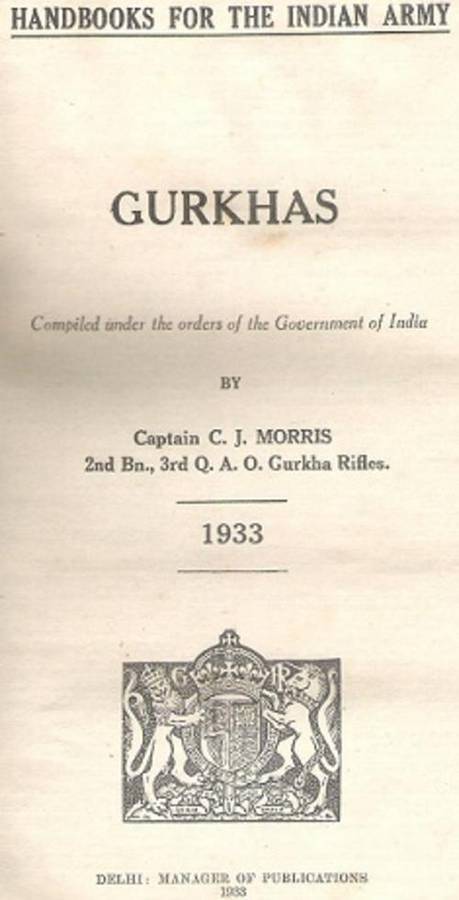 HANDBOOKS FOR THE INDIAN ARMY

GURKHAS

Compiled under the orders of the Government of India

BY

Captain C. J. MORRIS
2nd Bn., 3rd Q. A. O. Gurkha Rifles.

1933

DELHI: MANAGER OF PUBLICATIONS
1933